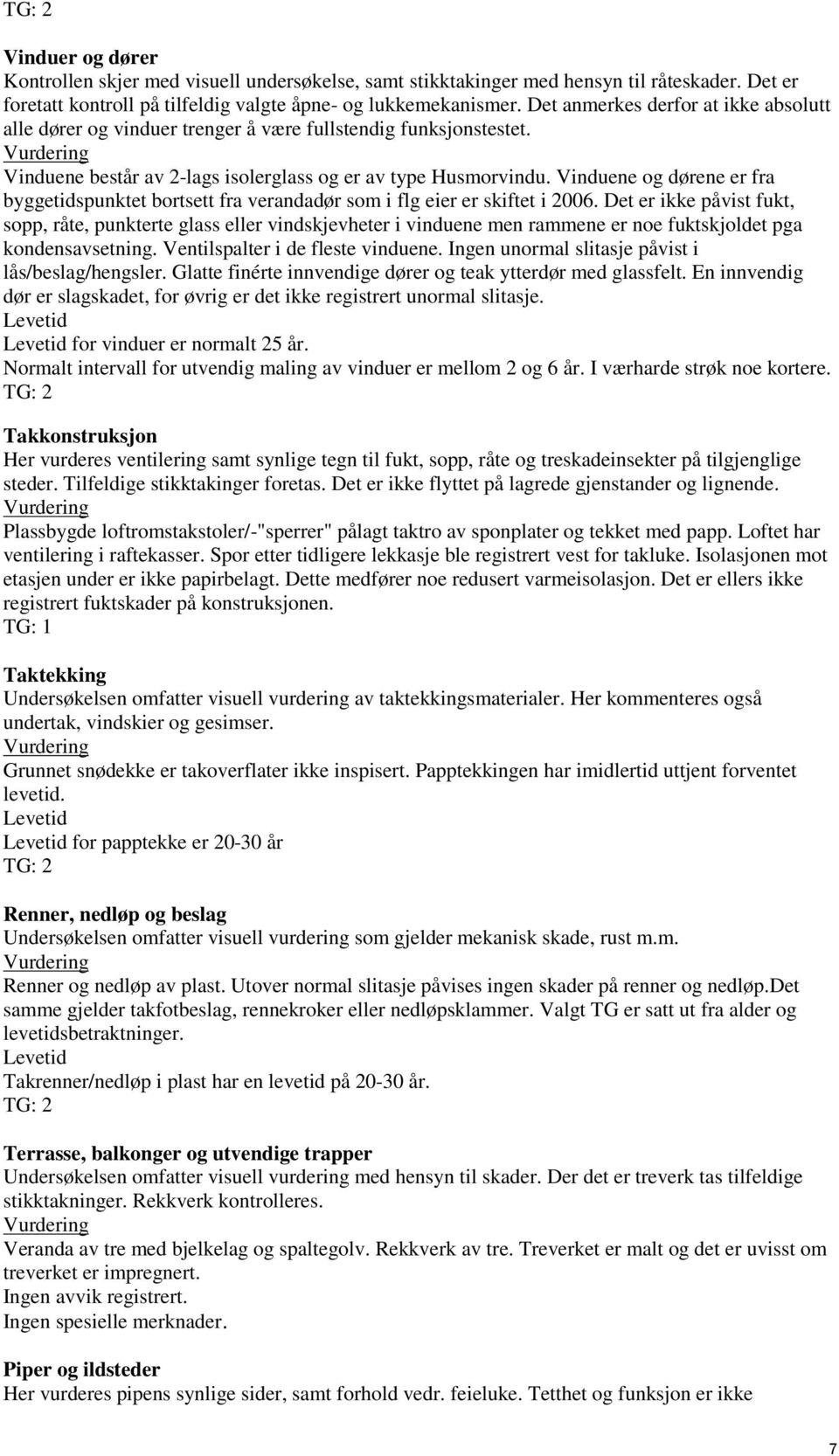 TG: 2

Vinduer og dører
Kontrollen skjer med visuell undersøkelse, samt stikktakinger med hensyn til råteskader. Det er foretatt kontroll på tilfeldig valgte åpne- og lukkemekanismer. Det anmerkes derfor at ikke absolutt alle dører og vinduer trenger å være fullstendig funksjonstestet.
Vurdering
Vinduene består av 2-lags isolerglass og er av type Husmorvindu. Vinduene og dørene er fra byggetidspunktet bortsett fra verandadør som i flg eier er skiftet i 2006. Det er ikke påvist fukt, sopp, råte, punkterte glass eller vindskjevheter i vinduene men rammene er noe fuktskjoldet pga kondensavsetning. Ventilspalter i de fleste vinduene. Ingen unormal slitasje påvist i lås/beslag/hengsler. Glatte finérte innvendige dører og teak ytterdør med glassfelt. En innvendig dør er slagskadet, for øvrig er det ikke registrert unormal slitasje.
Levetid
Levetid for vinduer er normalt 25 år.
Normalt intervall for utvendig maling av vinduer er mellom 2 og 6 år. I værharde strøk noe kortere.
TG: 2

Takkonstruksjon
Her vurderes ventilering samt synlige tegn til fukt, sopp, råte og treskadeinsekter på tilgjenglige steder. Tilfeldige stikktakinger foretas. Det er ikke flyttet på lagrede gjenstander og lignende.
Vurdering
Plassbygde loftromstakstoler/-"sperrer" pålagt taktro av sponplater og tekket med papp. Loftet har ventilering i raftekasser. Spor etter tidligere lekkasje ble registrert vest for takluke. Isolasjonen mot etasjen under er ikke papirbelagt. Dette medfører noe redusert varmeisolasjon. Det er ellers ikke registrert fuktskader på konstruksjonen.
TG: 1

Taktekking
Undersøkelsen omfatter visuell vurdering av taktekkingsmaterialer. Her kommenteres også undertak, vindskier og gesimser.
Vurdering
Grunnet snødekke er takoverflater ikke inspisert. Papptekkingen har imidlertid uttjent forventet levetid.
Levetid
Levetid for papptekke er 20-30 år
TG: 2

Renner, nedløp og beslag
Undersøkelsen omfatter visuell vurdering som gjelder mekanisk skade, rust m.m.
Vurdering
Renner og nedløp av plast. Utover normal slitasje påvises ingen skader på renner og nedløp.Det samme gjelder takfotbeslag, rennekroker eller nedløpsklammer. Valgt TG er satt ut fra alder og levetidsbetraktninger.
Levetid
Takrenner/nedløp i plast har en levetid på 20-30 år.
TG: 2

Terrasse, balkonger og utvendige trapper
Undersøkelsen omfatter visuell vurdering med hensyn til skader. Der det er treverk tas tilfeldige stikktakninger. Rekkverk kontrolleres.
Vurdering
Veranda av tre med bjelkelag og spaltegolv. Rekkverk av tre. Treverket er malt og det er uvisst om treverket er impregnert.
Ingen avvik registrert.
Ingen spesielle merknader.

Piper og ildsteder
Her vurderes pipens synlige sider, samt forhold vedr. feieluke. Tetthet og funksjon er ikke

7